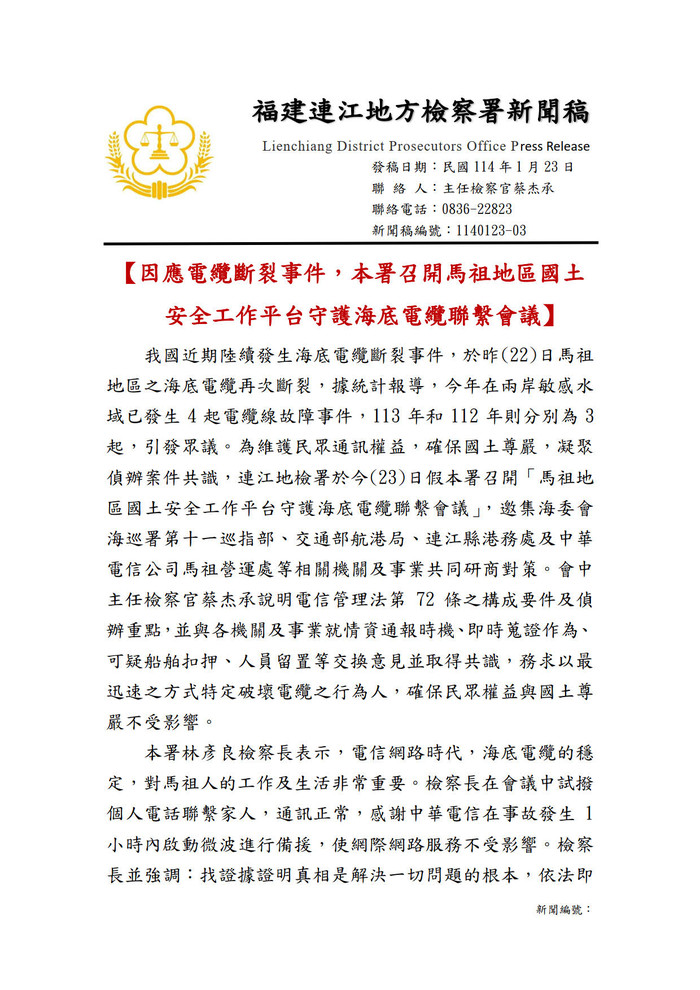 福建連江地方檢察署新聞稿

Lienchiang District Prosecutors Office Press Release

發稿日期：民國 114 年 1 月 23 日
聯 絡 人：主任檢察官蔡杰承
聯絡電話：0836-22823
新聞稿編號：1140123-03

【因應電纜斷裂事件，本署召開馬祖地區國土安全工作平台守護海底電纜聯繫會議】

我國近期陸續發生海底電纜斷裂事件，於昨(22)日馬祖地區之海底電纜再次斷裂，據統計報導，今年在兩岸敏感水域已發生 4 起電纜線故障事件，113 年和 112 年則分別為 3 起，引發眾議。為維護民眾通訊權益，確保國土尊嚴，凝聚偵辦案件共識，連江地檢署於今(23)日假本署召開「馬祖地區國土安全工作平台守護海底電纜聯繫會議」，邀集海委會海巡署第十一巡指部、交通部航港局、連江縣港務處及中華電信公司馬祖營運處等相關機關及事業共同研商對策。會中主任檢察官蔡杰承說明電信管理法第 72 條之構成要件及偵辦重點，並與各機關及事業就情資通報時機、即時蒐證作為、可疑船舶扣押、人員留置等交換意見並取得共識，務求以最迅速之方式特定破壞電纜之行為人，確保民眾權益與國土尊嚴不受影響。

本署林彥良檢察長表示，電信網路時代，海底電纜的穩定，對馬祖人的工作及生活非常重要。檢察長在會議中試撥個人電話聯繫家人，通訊正常，感謝中華電信在事故發生 1 小時內啟動微波進行備援，使網際網路服務不受影響。檢察長並強調：找證據證明真相是解決一切問題的根本，依法即

新聞編號：